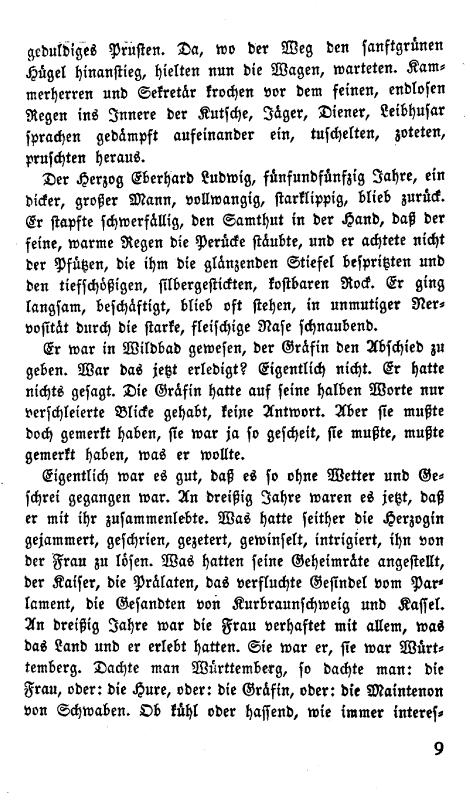 geduldiges Prusten. Da, wo der Weg den sanftgrünen Hügel hinanstieg, hielten nun die Wagen, warteten. Kammerherren und Sekretär krochen vor dem feinen, endlosen Regen ins Innere der Kutsche, Jäger, Diener, Leibhusar sprachen gedämpft aufeinander ein, tuschelten, zoteten, pruschten heraus.

Der Herzog Eberhard Ludwig, fünfundfünfzig Jahre, ein dicker, großer Mann, vollwangig, starklippig, blieb zurück. Er stapfte schwerfällig, den Samthut in der Hand, daß der feine, warme Regen die Perücke stäubte, und er achtete nicht der Pfützen, die ihm die glänzenden Stiefel bespritzten und den tiefschößigen, silbergestickten, kostbaren Rock. Er ging langsam, beschäftigt, blieb oft stehen, in unmutiger Nervosität durch die starke, fleischige Nase schnaubend.

Er war in Wildbad gewesen, der Gräfin den Abschied zu geben. War das jetzt erledigt? Eigentlich nicht. Er hatte nichts gesagt. Die Gräfin hatte auf seine halben Worte nur verschleierte Blicke gehabt, keine Antwort. Aber sie mußte doch gemerkt haben, sie war ja so gescheit, sie mußte, mußte gemerkt haben, was er wollte.

Eigentlich war es gut, daß es so ohne Wetter und Geschrei gegangen war. An dreißig Jahre waren es jetzt, daß er mit ihr zusammenlebte. Was hatte seither die Herzogin gejammert, geschrien, gezetert, gewinselt, intrigiert, ihn von der Frau zu lösen. Was hatten seine Geheimräte angestellt, der Kaiser, die Prälaten, das verfluchte Gesindel vom Parlament, die Gesandten von Kurbraunschweig und Kassel. An dreißig Jahre war die Frau verhaftet mit allem, was das Land und er erlebt hatten. Sie war er, sie war Württemberg. Dachte man Württemberg, so dachte man: die Frau, oder: die Hure, oder: die Gräfin, oder: die Maintenon von Schwaben. Ob kühl oder hassend, wie immer interes-

9